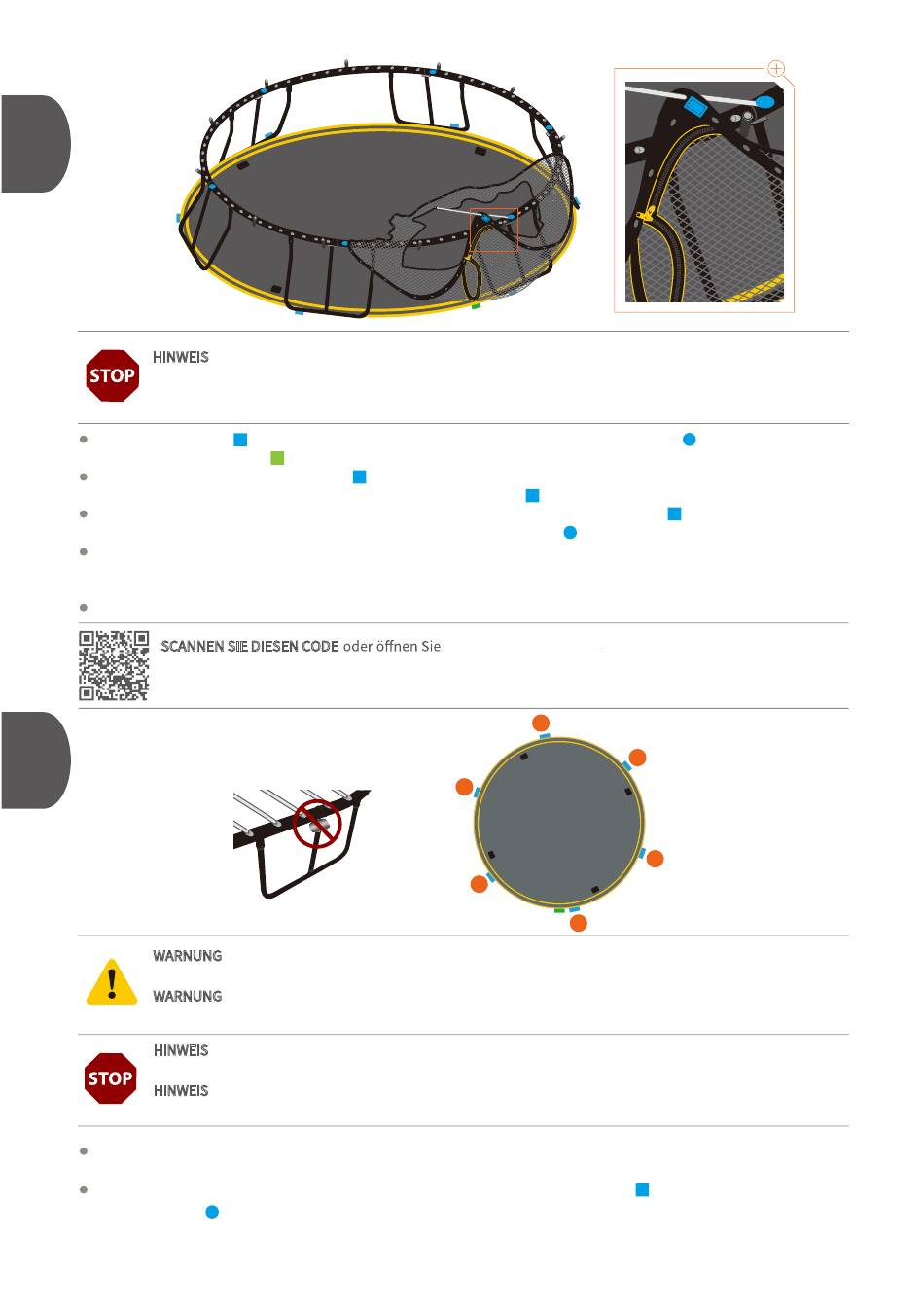 STOP

HINWEIS

SCANNEN SIE DIESEN CODE oder öffnen Sie

WARNUNG

WARNUNG

STOP

HINWEIS

HINWEIS